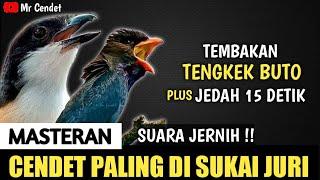 Mr Cendet

TEMBAKAN
TENGKEK BUTO
PLUS JEDAH 15 DETIK

MASTERAN

SUARA JERNIH !!

CENDET PALING DI SUKAI JURI